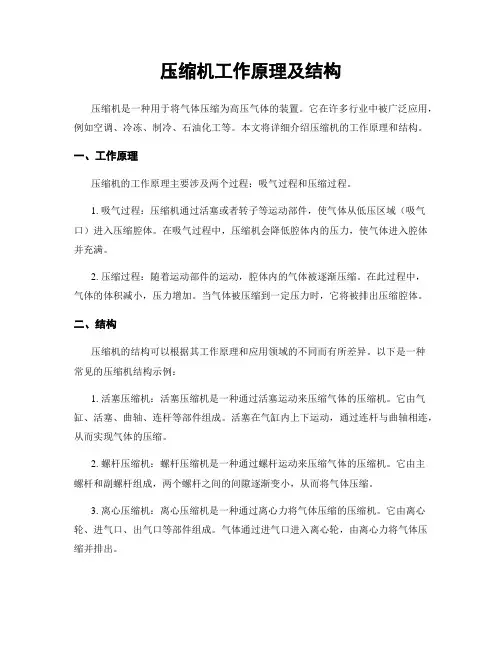 压缩机工作原理及结构

压缩机是一种用于将气体压缩为高压气体的装置。它在许多行业中被广泛应用，例如空调、冷冻、制冷、石油化工等。本文将详细介绍压缩机的工作原理和结构。

一、工作原理

压缩机的工作原理主要涉及两个过程：吸气过程和压缩过程。

1. 吸气过程：压缩机通过活塞或者转子等运动部件，使气体从低压区域（吸气口）进入压缩腔体。在吸气过程中，压缩机会降低腔体内的压力，使气体进入腔体并充满。

2. 压缩过程：随着运动部件的运动，腔体内的气体被逐渐压缩。在此过程中，气体的体积减小，压力增加。当气体被压缩到一定压力时，它将被排出压缩腔体。

二、结构

压缩机的结构可以根据其工作原理和应用领域的不同而有所差异。以下是一种常见的压缩机结构示例：

1. 活塞压缩机：活塞压缩机是一种通过活塞运动来压缩气体的压缩机。它由气缸、活塞、曲轴、连杆等部件组成。活塞在气缸内上下运动，通过连杆与曲轴相连，从而实现气体的压缩。

2. 螺杆压缩机：螺杆压缩机是一种通过螺杆运动来压缩气体的压缩机。它由主螺杆和副螺杆组成，两个螺杆之间的间隙逐渐变小，从而将气体压缩。

3. 离心压缩机：离心压缩机是一种通过离心力将气体压缩的压缩机。它由离心轮、进气口、出气口等部件组成。气体通过进气口进入离心轮，由离心力将气体压缩并排出。